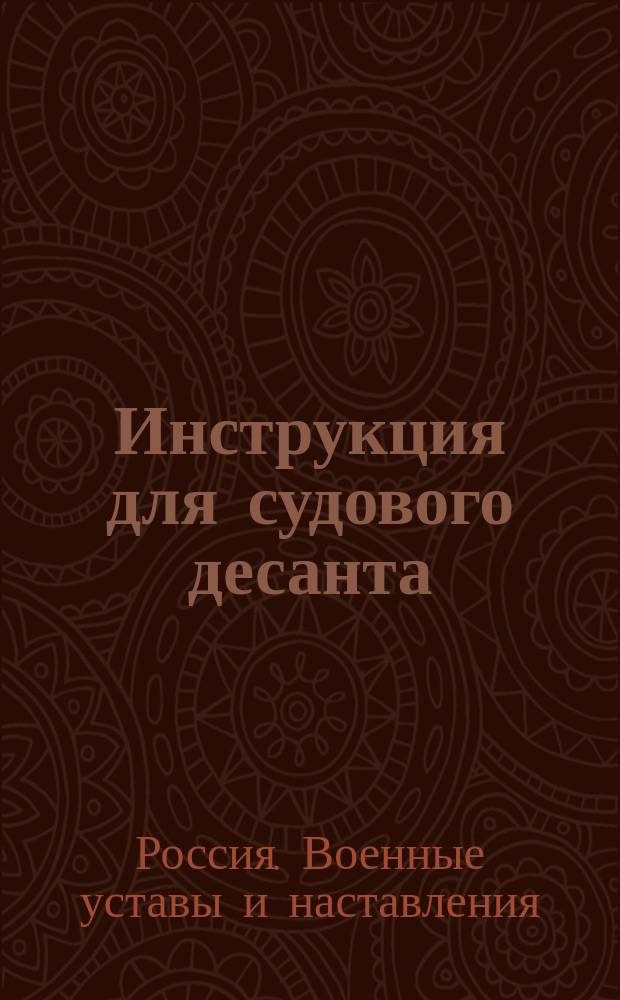 Инструкция для судового десанта

Россия. Военные уставы и наставления